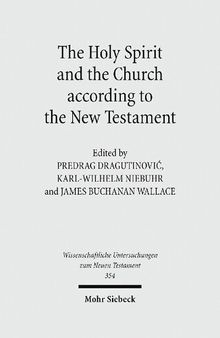 The Holy Spirit and the Church according to the New Testament

Edited by
PREDRAG DRAGUTINOVIĆ,
KARL-WILHELM NIEBUHR
and JAMES BUCHANAN WALLACE

Wissenschaftliche Untersuchungen zum Neuen Testament
354

Mohr Siebeck